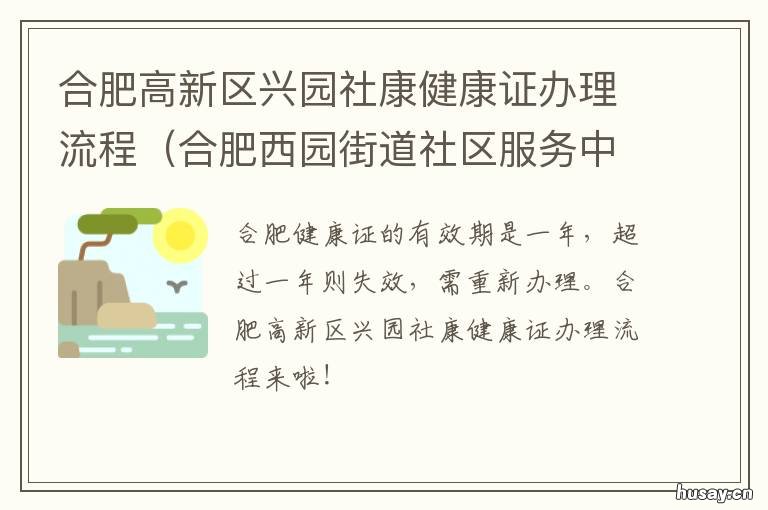 合肥高新区兴园社康健康证办理流程（合肥西园街道社区服务中

合肥健康证的有效期是一年，超过一年则失效，需重新办理。合肥高新区兴园社康健康证办理流程来啦！

husay.cn